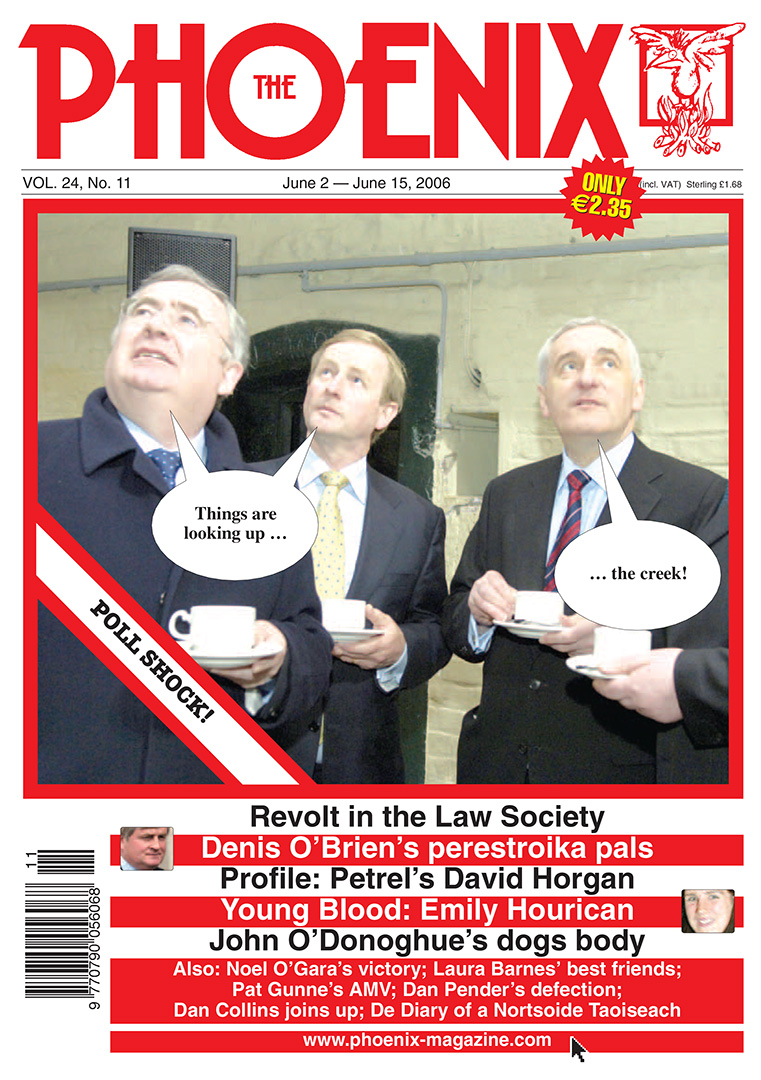 THE PHOENIX

VOL. 24, No. 11

June 2 — June 15, 2006

ONLY €2.35

(incl. VAT) Sterling £1.68

Things are looking up …

… the creek!

POLL SHOCK!

Revolt in the Law Society

Denis O'Brien's perestroika pals

Profile: Petrel's David Horgan

Young Blood: Emily Hourican

John O'Donoghue's dogs body

Also: Noel O'Gara's victory; Laura Barnes' best friends; Pat Gunne's AMV; Dan Pender's defection; Dan Collins joins up; De Diary of a Nortsoide Taoiseach

www.phoenix-magazine.com

11

9 770790 056068